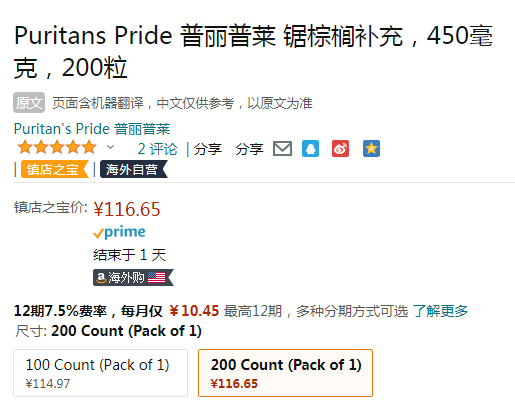 Puritans Pride 普丽普莱 锯棕榈补充，450毫克，200粒

原文 页面含机器翻译，中文仅供参考，以原文为准

Puritan's Pride 普丽普莱

2 评论 | 分享 分享

| 镇店之宝 | 海外自营

镇店之宝价: ¥116.65

prime

结束于 1 天

海外购

12期7.5%费率，每月仅 ¥10.45 最高12期，多种分期方式可选 了解更多

尺寸: 200 Count (Pack of 1)

100 Count (Pack of 1)
¥114.97

200 Count (Pack of 1)
¥116.65